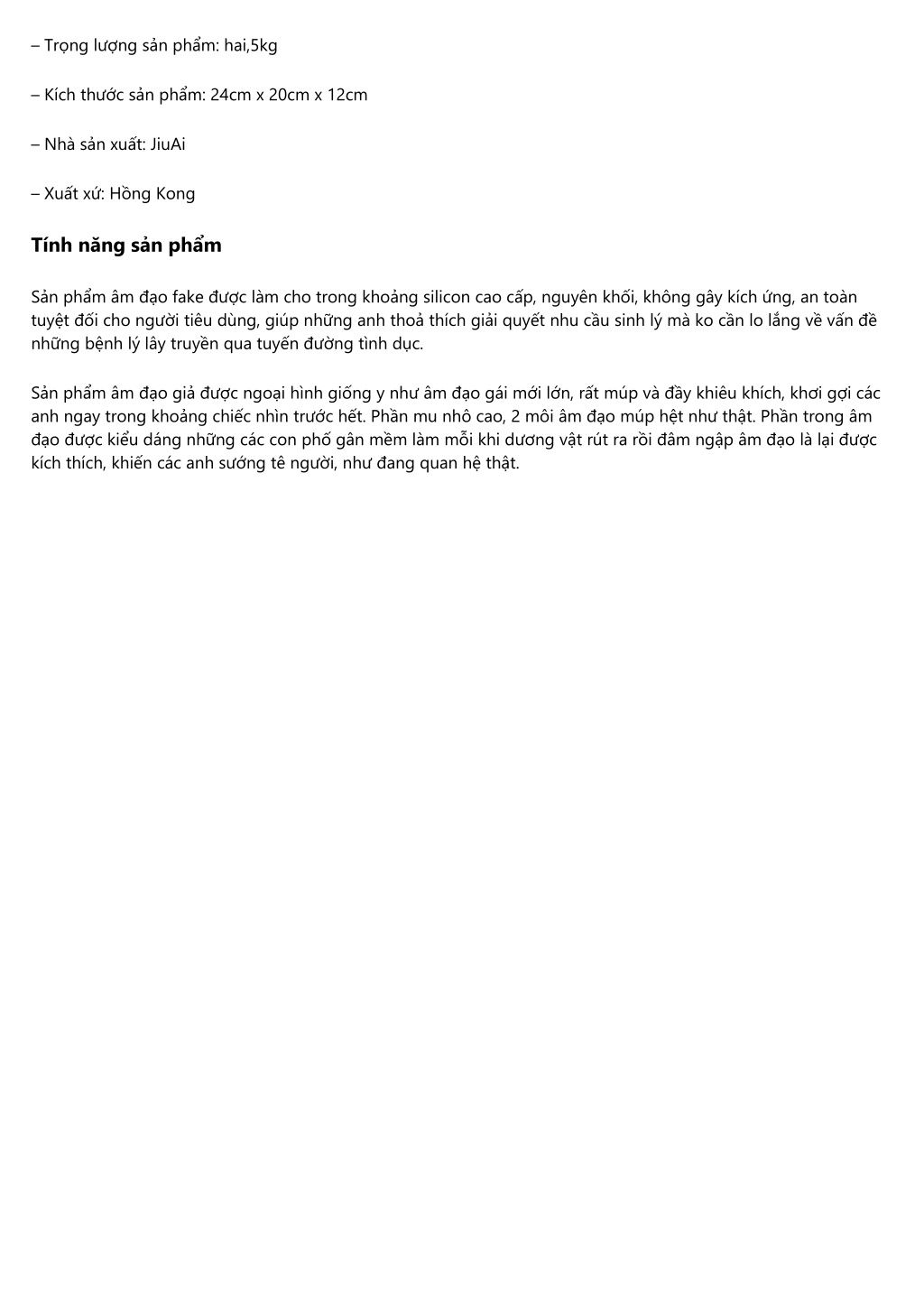 – Trọng lượng sản phẩm: hai,5kg

– Kích thước sản phẩm: 24cm x 20cm x 12cm

– Nhà sản xuất: JiuAi

– Xuất xứ: Hồng Kong

Tính năng sản phẩm

Sản phẩm âm đạo fake được làm cho trong khoảng silicon cao cấp, nguyên khối, không gây kích ứng, an toàn tuyệt đối cho người tiêu dùng, giúp những anh thoả thích giải quyết nhu cầu sinh lý mà ko cần lo lắng về vấn đề những bệnh lý lây truyền qua tuyến đường tình dục.

Sản phẩm âm đạo giả được ngoại hình giống y như âm đạo gái mới lớn, rất múp và đầy khiêu khích, khơi gợi các anh ngay trong khoảng chiếc nhìn trước hết. Phần mu nhô cao, 2 môi âm đạo múp hệt như thật. Phần trong âm đạo được kiểu dáng những các con phố gân mềm làm mỗi khi dương vật rút ra rồi đâm ngập âm đạo là lại được kích thích, khiến các anh sướng tê người, như đang quan hệ thật.